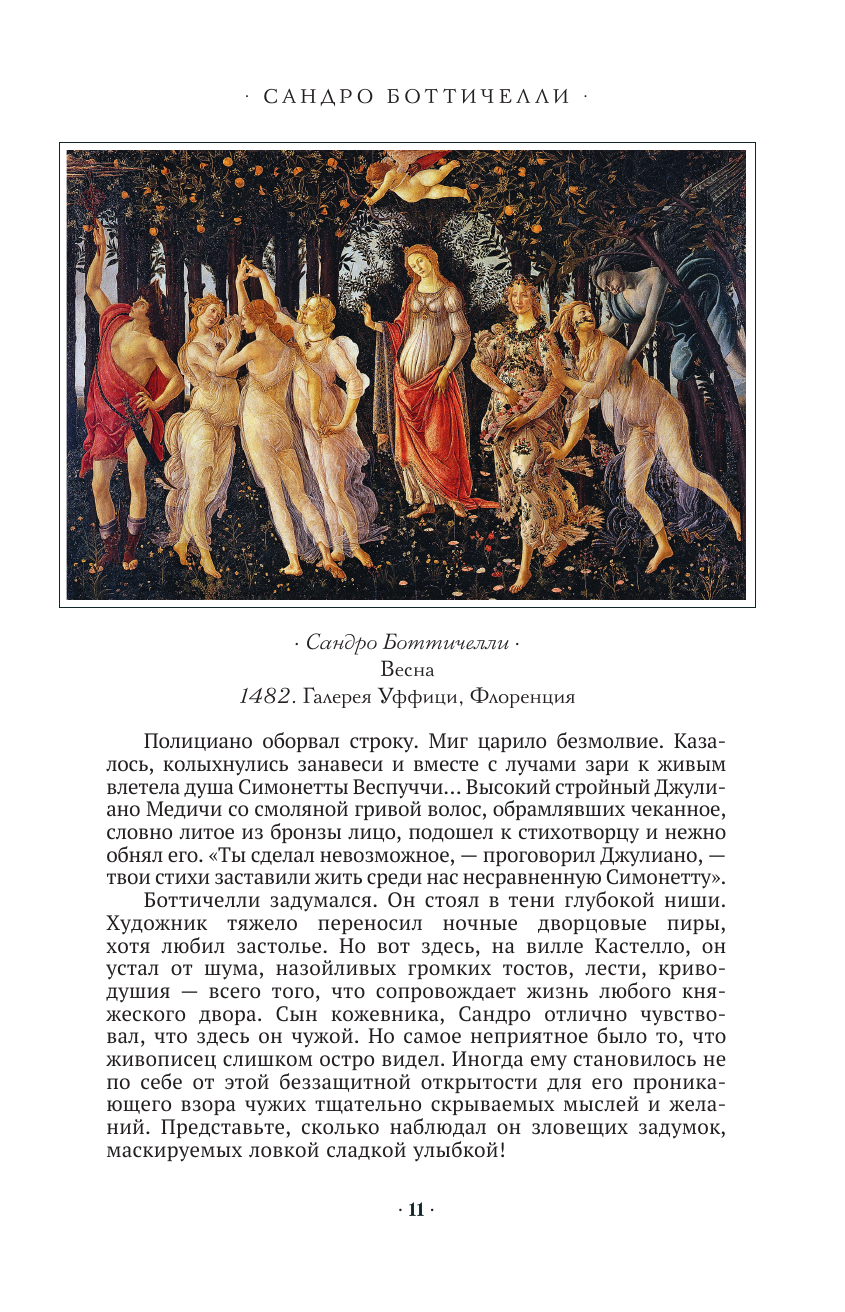 · САНДРО БОТТИЧЕЛЛИ ·

· Сандро Боттичелли ·
Весна
1482. Галерея Уффици, Флоренция

Полициано оборвал строку. Миг царило безмолвие. Казалось, колыхнулись занавеси и вместе с лучами зари к живым влетела душа Симонетты Веспуччи... Высокий стройный Джулиано Медичи со смоляной гривой волос, обрамлявших чеканное, словно литое из бронзы лицо, подошел к стихотворцу и нежно обнял его. «Ты сделал невозможное, — проговорил Джулиано, — твои стихи заставили жить среди нас несравненную Симонетту».

Боттичелли задумался. Он стоял в тени глубокой ниши. Художник тяжело переносил ночные дворцовые пиры, хотя любил застолье. Но вот здесь, на вилле Кастелло, он устал от шума, назойливых громких тостов, лести, криводушия — всего того, что сопровождает жизнь любого княжеского двора. Сын кожевника, Сандро отлично чувствовал, что здесь он чужой. Но самое неприятное было то, что живописец слишком остро видел. Иногда ему становилось не по себе от этой беззащитной открытости для его проникающего взора чужих тщательно скрываемых мыслей и желаний. Представьте, сколько наблюдал он зловещих задумок, маскируемых ловкой сладкой улыбкой!

· 11 ·